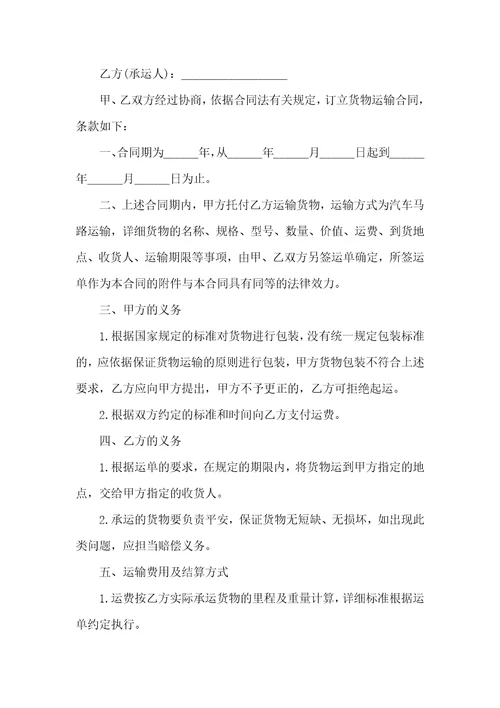 乙方(承运人)：__________________

甲、乙双方经过协商，依据合同法有关规定，订立货物运输合同，条款如下：

一、合同期为______年，从______年______月______日起到______年______月______日为止。

二、上述合同期内，甲方托付乙方运输货物，运输方式为汽车马路运输，详细货物的名称、规格、型号、数量、价值、运费、到货地点、收货人、运输期限等事项，由甲、乙双方另签运单确定，所签运单作为本合同的附件与本合同具有同等的法律效力。

三、甲方的义务

1.根据国家规定的标准对货物进行包装，没有统一规定包装标准的，应依据保证货物运输的原则进行包装，甲方货物包装不符合上述要求，乙方应向甲方提出，甲方不予更正的，乙方可拒绝起运。

2.根据双方约定的标准和时间向乙方支付运费。

四、乙方的义务

1.根据运单的要求，在规定的期限内，将货物运到甲方指定的地点，交给甲方指定的收货人。

2.承运的货物要负责平安，保证货物无短缺、无损坏，如出现此类问题，应担当赔偿义务。

五、运输费用及结算方式

1.运费按乙方实际承运货物的里程及重量计算，详细标准根据运单约定执行。